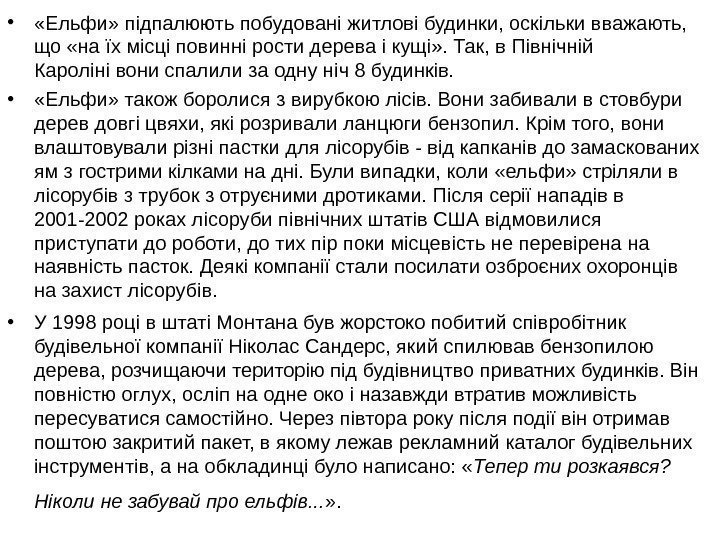 • «Ельфи» підпалюють побудовані житлові будинки, оскільки вважають, що «на їх місці повинні рости дерева і кущі». Так, в Північній Кароліні вони спалили за одну ніч 8 будинків.

• «Ельфи» також боролися з вирубкою лісів. Вони забивали в стовбури дерев довгі цвяхи, які розривали ланцюги бензопил. Крім того, вони влаштовували різні пастки для лісорубів - від капканів до замаскованих ям з гострими кілками на дні. Були випадки, коли «ельфи» стріляли в лісорубів з трубок з отруєними дротиками. Після серії нападів в 2001-2002 роках лісоруби північних штатів США відмовилися приступати до роботи, до тих пір поки місцевість не перевірена на наявність пасток. Деякі компанії стали посилати озброєних охоронців на захист лісорубів.

• У 1998 році в штаті Монтана був жорстоко побитий співробітник будівельної компанії Ніколас Сандерс, який спилював бензопилою дерева, розчищаючи територію під будівництво приватних будинків. Він повністю оглух, осліп на одне око і назавжди втратив можливість пересуватися самостійно. Через півтора року після події він отримав поштою закритий пакет, в якому лежав рекламний каталог будівельних інструментів, а на обкладинці було написано: «Тепер ти розкаявся?

Ніколи не забувай про ельфів...».